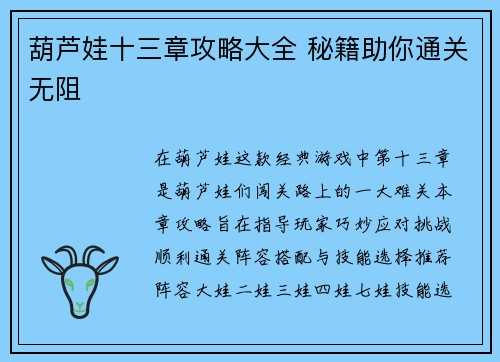 葫芦娃十三章攻略大全 秘籍助你通关无阻

在葫芦娃这款经典游戏中第十三章是葫芦娃们闯关路上的一大难关本章攻略旨在指导玩家巧妙应对挑战顺利通关阵容搭配与技能选择推荐阵容大娃二娃三娃四娃七娃技能选